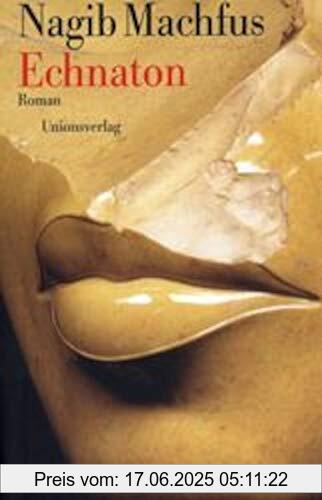 Nagib Machfus
Echnaton
Roman
Unionsverlag

Preis vom: 17.06.2025 05:11:22